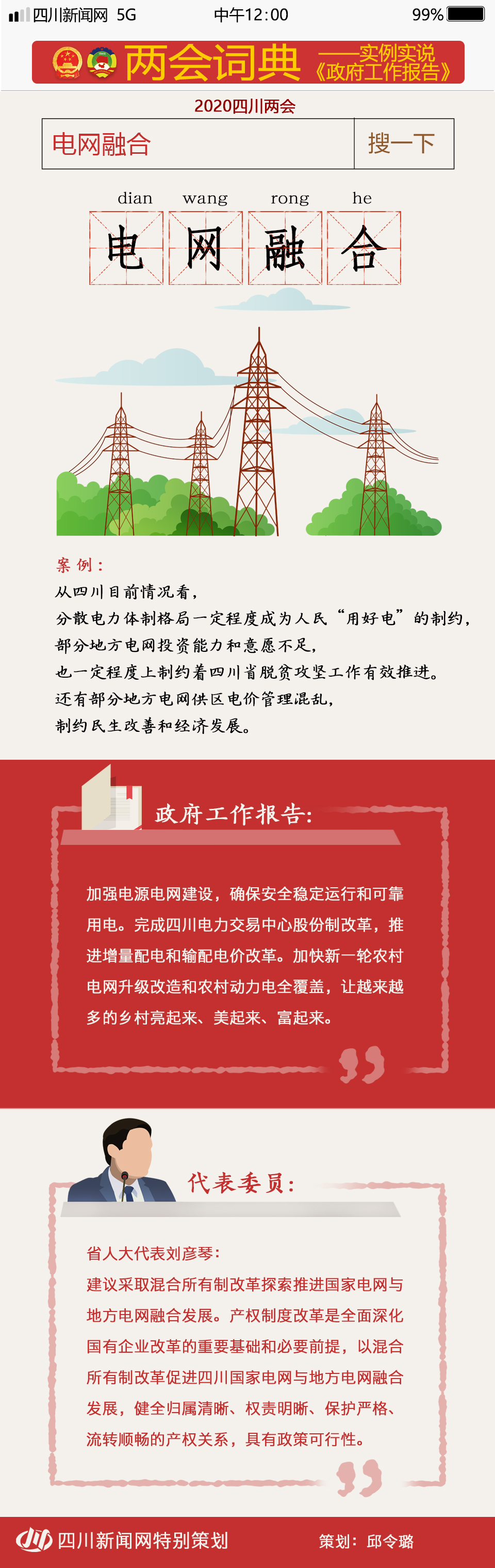 四川新闻网 5G
中午12:00
99%

两会词典
——实例实说《政府工作报告》

2020四川两会

电网融合
搜一下

dian wang rong he
电 网 融 合

案例：
从四川目前情况看，
分散电力体制格局一定程度成为人民“用好电”的制约，
部分地方电网投资能力和意愿不足，
也一定程度上制约着四川省脱贫攻坚工作有效推进。
还有部分地方电网供区电价管理混乱，
制约民生改善和经济发展。

政府工作报告：

加强电源电网建设，确保安全稳定运行和可靠用电。完成四川电力交易中心股份制改革，推进增量配电和输配电价改革。加快新一轮农村电网升级改造和农村动力电全覆盖，让越来越多的乡村亮起来、美起来、富起来。

代表委员：

省人大代表刘彦琴：
建议采取混合所有制改革探索推进国家电网与地方电网融合发展。产权制度改革是全面深化国有企业改革的重要基础和必要前提，以混合所有制改革促进四川国家电网与地方电网融合发展，健全归属清晰、权责明晰、保护严格、流转顺畅的产权关系，具有政策可行性。

四川新闻网特别策划
策划：邱令璐